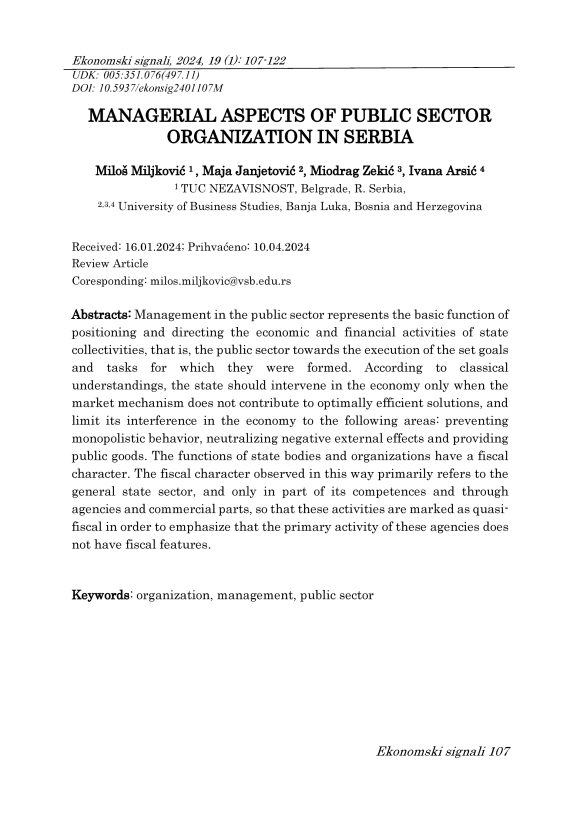 Ekonomski signali, 2024, 19 (1): 107-122
UDK: 005:351.076(497.11)
DOI: 10.5937/ekonsig2401107M

MANAGERIAL ASPECTS OF PUBLIC SECTOR ORGANIZATION IN SERBIA

Miloš Miljković $^1$ , Maja Janjetović $^2$, Miodrag Zekić $^3$, Ivana Arsić $^4$
$^1$ TUC NEZAVISNOST, Belgrade, R. Serbia,
$^{2,3,4}$ University of Business Studies, Banja Luka, Bosnia and Herzegovina

Received: 16.01.2024; Prihvaćeno: 10.04.2024
Review Article
Coresponding: milos.miljkovic@vsb.edu.rs

Abstracts: Management in the public sector represents the basic function of positioning and directing the economic and financial activities of state collectivities, that is, the public sector towards the execution of the set goals and tasks for which they were formed. According to classical understandings, the state should intervene in the economy only when the market mechanism does not contribute to optimally efficient solutions, and limit its interference in the economy to the following areas: preventing monopolistic behavior, neutralizing negative external effects and providing public goods. The functions of state bodies and organizations have a fiscal character. The fiscal character observed in this way primarily refers to the general state sector, and only in part of its competences and through agencies and commercial parts, so that these activities are marked as quasi-fiscal in order to emphasize that the primary activity of these agencies does not have fiscal features.

Keywords: organization, management, public sector

Ekonomski signali 107